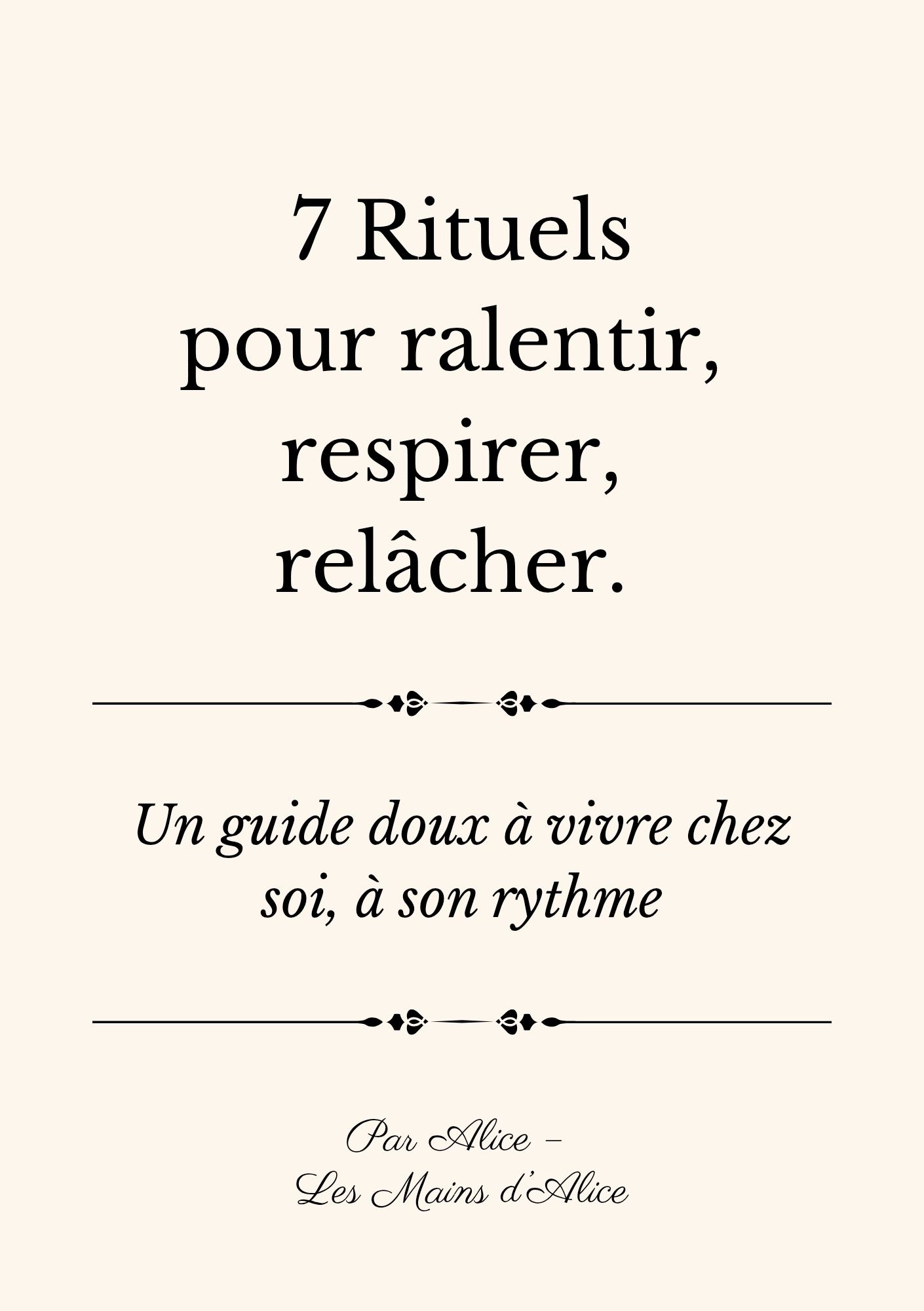 7 Rituels
pour ralentir,
respirer,
relâcher.

Un guide doux à vivre chez soi, à son rythme

Par Alice –
Les Mains d'Alice